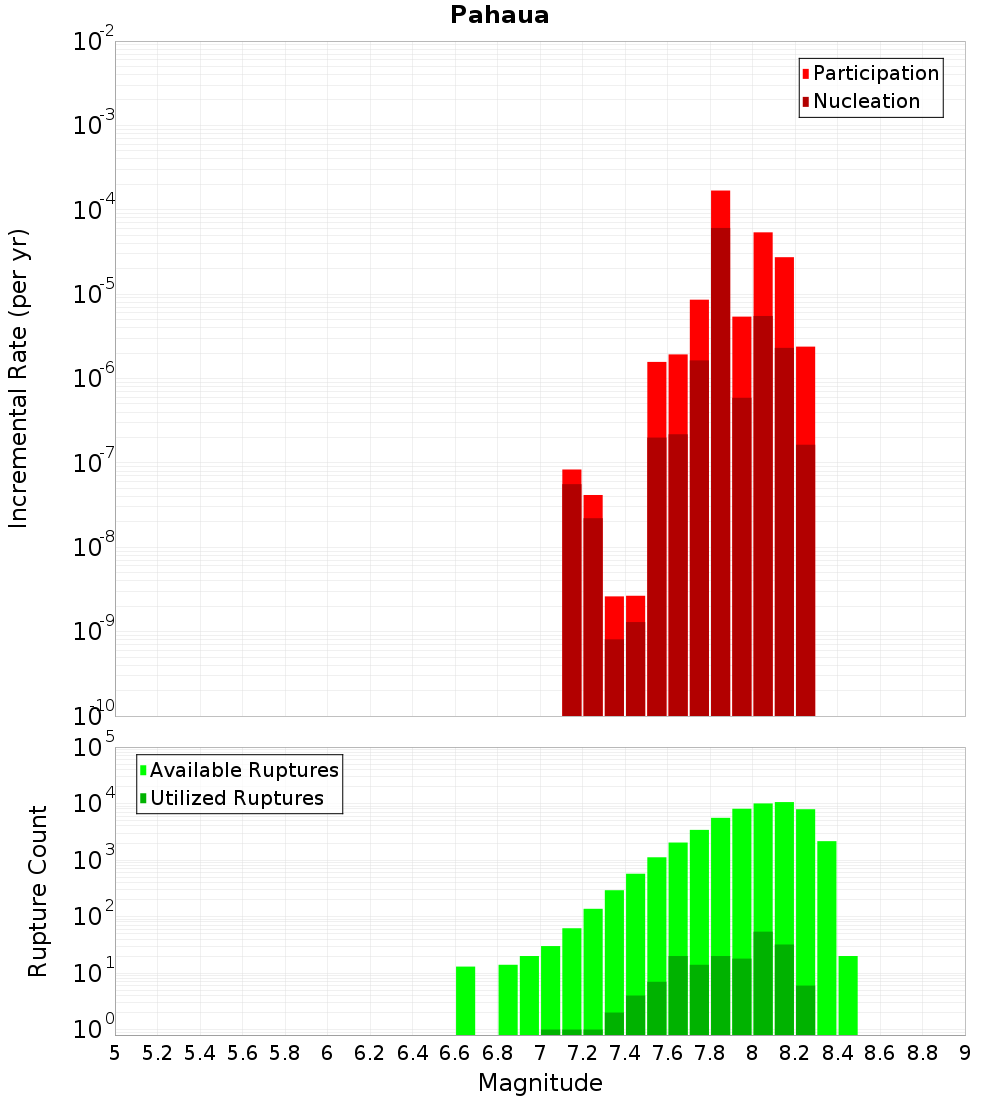 Pahaua

Incremental Rate (per yr)

$10^{-2}$
$10^{-3}$
$10^{-4}$
$10^{-5}$
$10^{-6}$
$10^{-7}$
$10^{-8}$
$10^{-9}$
$10^{-10}$

Participation
Nucleation

Rupture Count

$10^{5}$
$10^{4}$
$10^{3}$
$10^{2}$
$10^{1}$
$10^{0}$

Available Ruptures
Utilized Ruptures

5 5.2 5.4 5.6 5.8 6 6.2 6.4 6.6 6.8 7 7.2 7.4 7.6 7.8 8 8.2 8.4 8.6 8.8 9

Magnitude